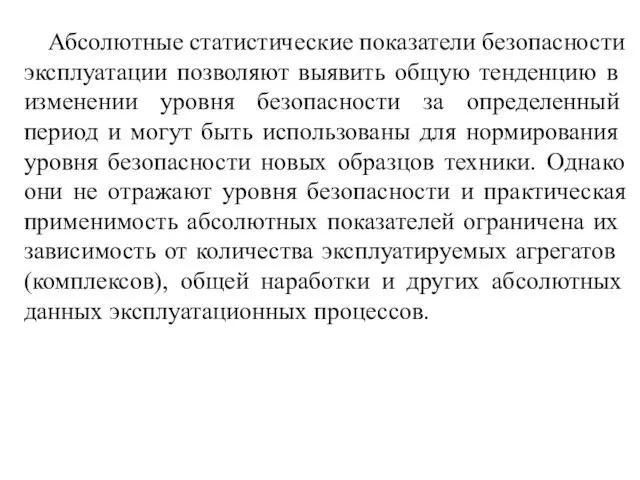 Абсолютные статистические показатели безопасности эксплуатации позволяют выявить общую тенденцию в изменении уровня безопасности за определенный период и могут быть использованы для нормирования уровня безопасности новых образцов техники. Однако они не отражают уровня безопасности и практическая применимость абсолютных показателей ограничена их зависимость от количества эксплуатируемых агрегатов (комплексов), общей наработки и других абсолютных данных эксплуатационных процессов.